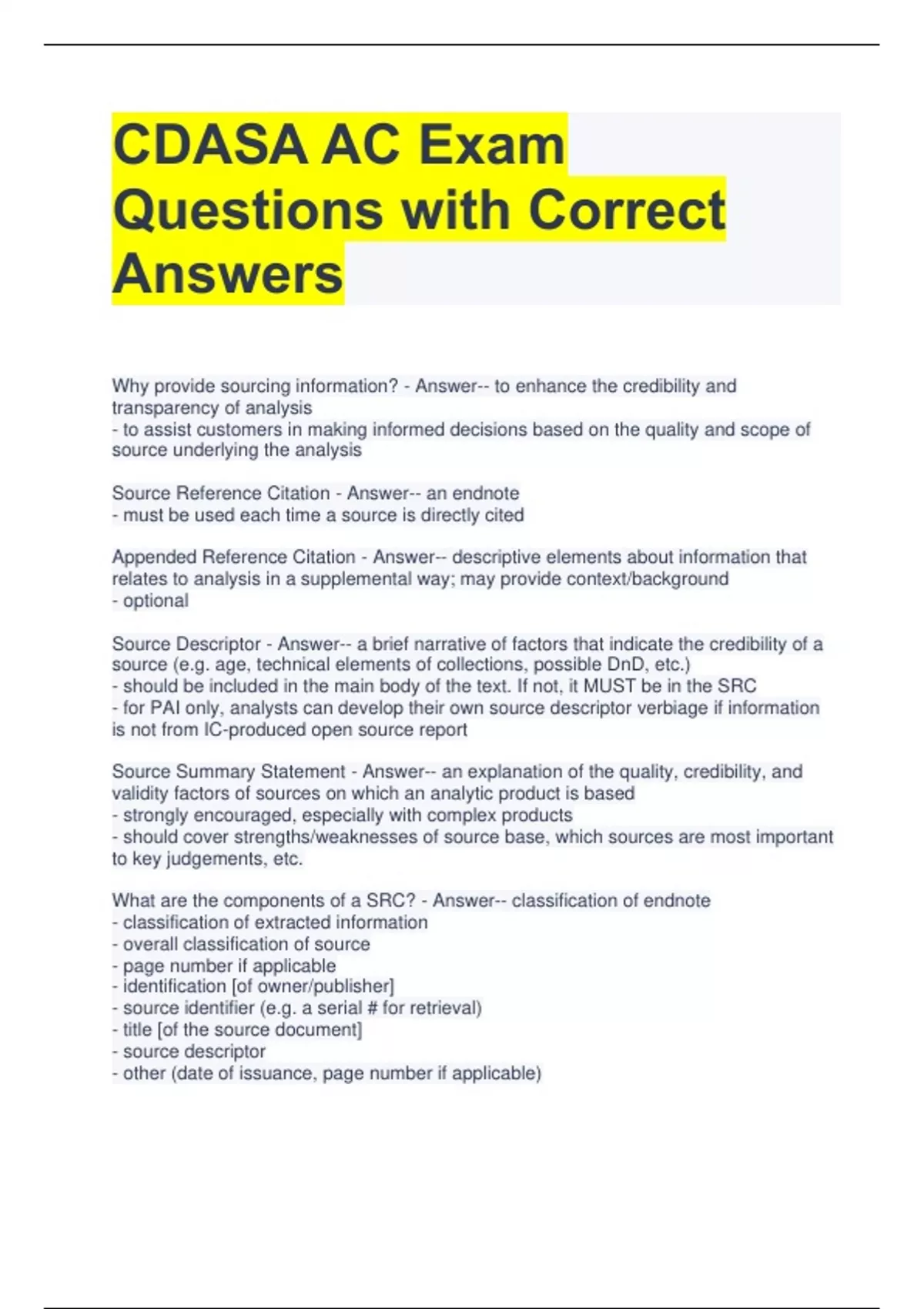 CDASA AC Exam Questions with Correct Answers

Why provide sourcing information? - Answer-- to enhance the credibility and transparency of analysis
- to assist customers in making informed decisions based on the quality and scope of source underlying the analysis

Source Reference Citation - Answer-- an endnote
- must be used each time a source is directly cited

Appended Reference Citation - Answer-- descriptive elements about information that relates to analysis in a supplemental way; may provide context/background
- optional

Source Descriptor - Answer-- a brief narrative of factors that indicate the credibility of a source (e.g. age, technical elements of collections, possible DnD, etc.)
- should be included in the main body of the text. If not, it MUST be in the SRC
- for PAI only, analysts can develop their own source descriptor verbiage if information is not from IC-produced open source report

Source Summary Statement - Answer-- an explanation of the quality, credibility, and validity factors of sources on which an analytic product is based
- strongly encouraged, especially with complex products
- should cover strengths/weaknesses of source base, which sources are most important to key judgements, etc.

What are the components of a SRC? - Answer-- classification of endnote
- classification of extracted information
- overall classification of source
- page number if applicable
- identification [of owner/publisher]
- source identifier (e.g. a serial # for retrieval)
- title [of the source document]
- source descriptor
- other (date of issuance, page number if applicable)